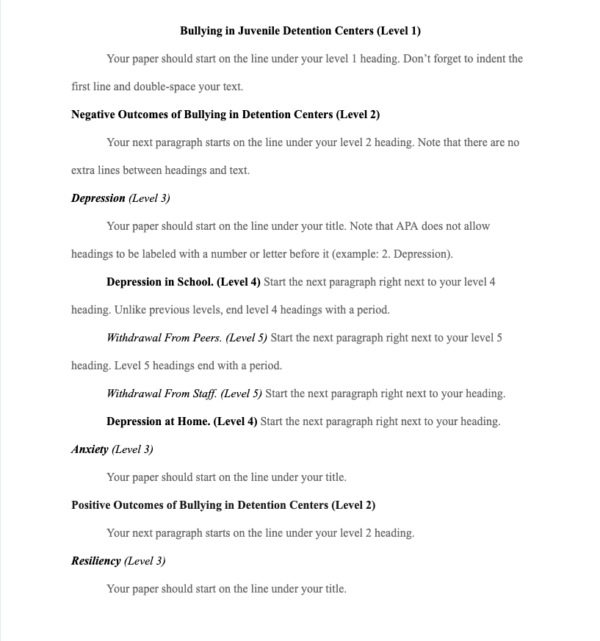 Bullying in Juvenile Detention Centers (Level 1)

Your paper should start on the line under your level 1 heading. Don't forget to indent the first line and double-space your text.

Negative Outcomes of Bullying in Detention Centers (Level 2)

Your next paragraph starts on the line under your level 2 heading. Note that there are no extra lines between headings and text.

Depression (Level 3)

Your paper should start on the line under your title. Note that APA does not allow headings to be labeled with a number or letter before it (example: 2. Depression).

Depression in School. (Level 4) Start the next paragraph right next to your level 4 heading. Unlike previous levels, end level 4 headings with a period.

Withdrawal From Peers. (Level 5) Start the next paragraph right next to your level 5 heading. Level 5 headings end with a period.

Withdrawal From Staff. (Level 5) Start the next paragraph right next to your heading.

Depression at Home. (Level 4) Start the next paragraph right next to your heading.

Anxiety (Level 3)

Your paper should start on the line under your title.

Positive Outcomes of Bullying in Detention Centers (Level 2)

Your next paragraph starts on the line under your level 2 heading.

Resiliency (Level 3)

Your paper should start on the line under your title.